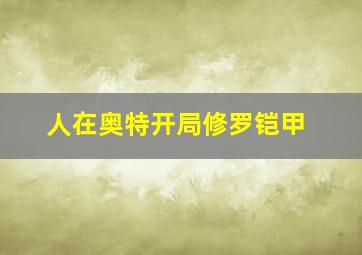 人在奥特开局修罗铠甲